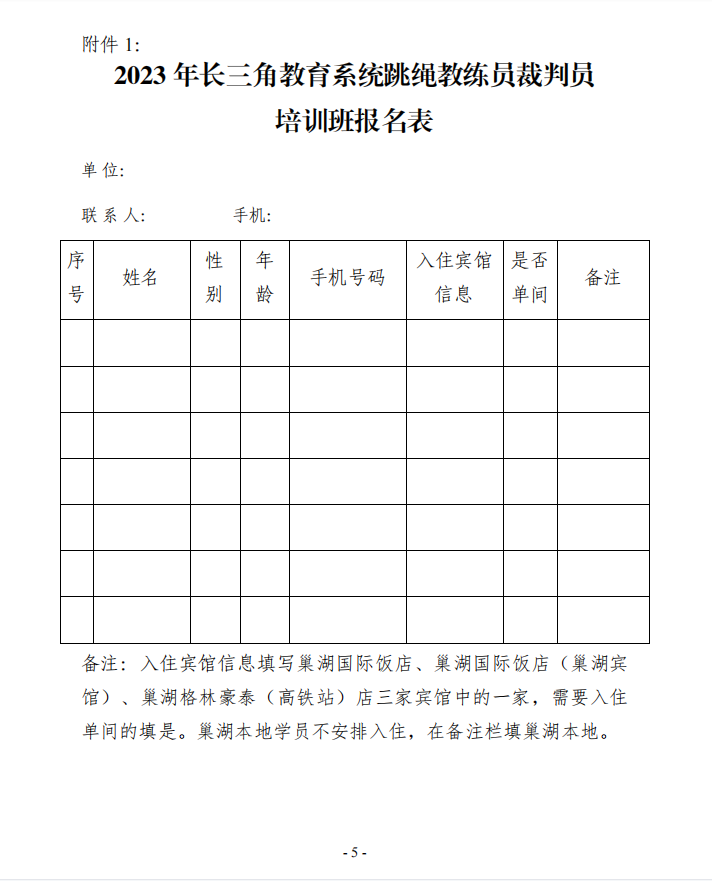 附件 1:

2023 年长三角教育系统跳绳教练员裁判员培训班报名表

单 位:

联 系 人:　　　　手机:

| 序号 | 姓名 | 性别 | 年龄 | 手机号码 | 入住宾馆信息 | 是否单间 | 备注 |
|---|---|---|---|---|---|---|---|
| | | | | | | | |
| | | | | | | | |
| | | | | | | | |
| | | | | | | | |
| | | | | | | | |
| | | | | | | | |
| | | | | | | | |

备注：入住宾馆信息填写巢湖国际饭店、巢湖国际饭店（巢湖宾馆）、巢湖格林豪泰（高铁站）店三家宾馆中的一家，需要入住单间的填是。巢湖本地学员不安排入住，在备注栏填巢湖本地。

- 5 -